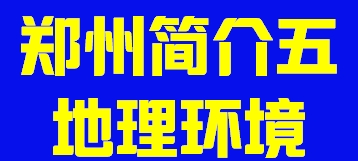 郑州简介五
地理环境